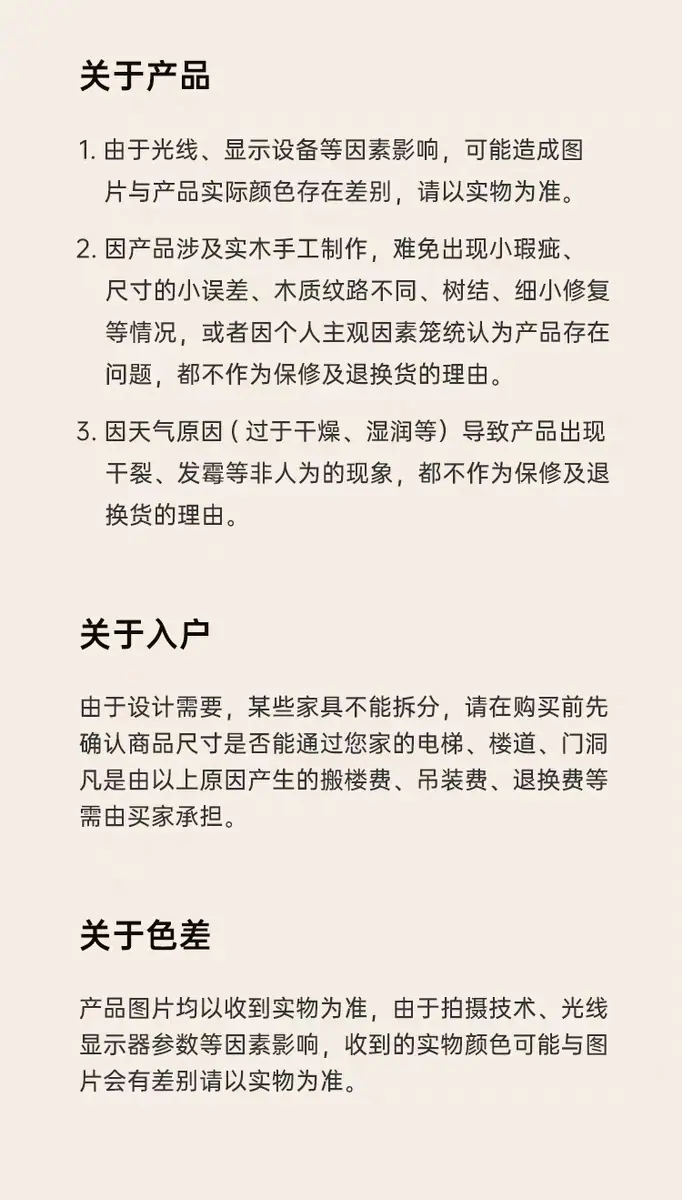 关于产品

1.由于光线、显示设备等因素影响，可能造成图片与产品实际颜色存在差别，请以实物为准。

2.因产品涉及实木手工制作，难免出现小瑕疵、尺寸的小误差、木质纹路不同、树结、细小修复等情况，或者因个人主观因素笼统认为产品存在问题，都不作为保修及退换货的理由。

3.因天气原因（过于干燥、湿润等）导致产品出现干裂、发霉等非人为的现象，都不作为保修及退换货的理由。

关于入户

由于设计需要，某些家具不能拆分，请在购买前先确认商品尺寸是否能通过您家的电梯、楼道、门洞凡是由以上原因产生的搬楼费、吊装费、退换费等需由买家承担。

关于色差

产品图片均以收到实物为准，由于拍摄技术、光线显示器参数等因素影响，收到的实物颜色可能与图片会有差别请以实物为准。